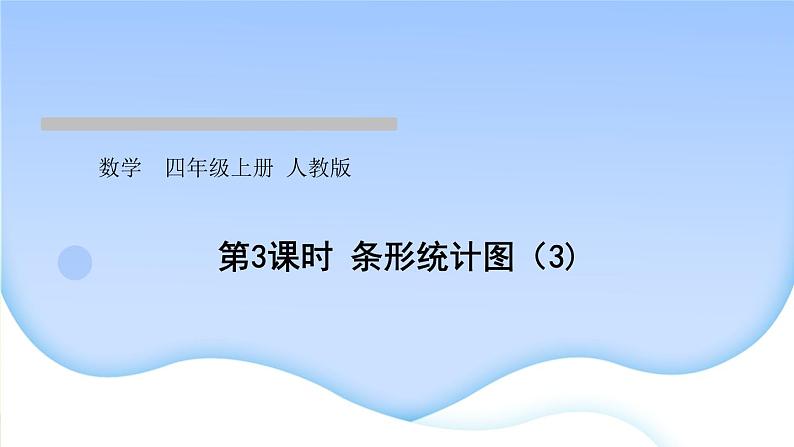 数学　四年级上册 人教版

第3课时 条形统计图（3）